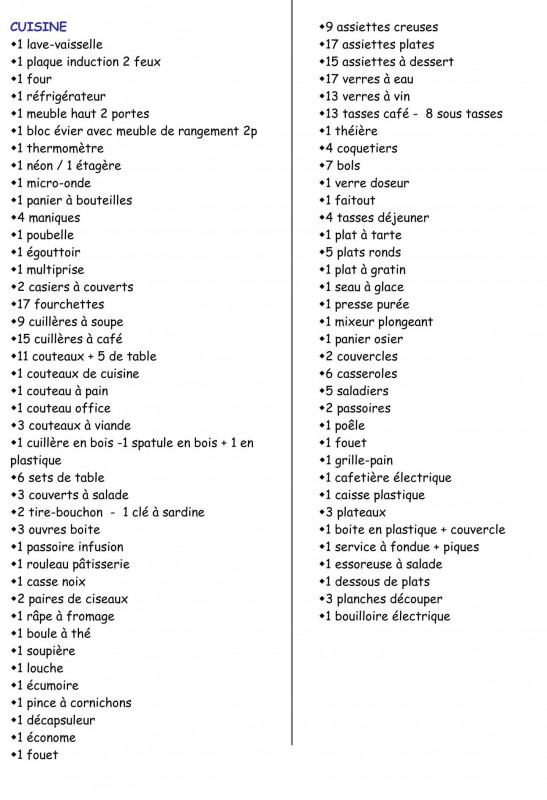 CUISINE
•1 lave-vaisselle
•1 plaque induction 2 feux
•1 four
•1 réfrigérateur
•1 meuble haut 2 portes
•1 bloc évier avec meuble de rangement 2p
•1 thermomètre
•1 néon / 1 étagère
•1 micro-onde
•1 panier à bouteilles
•4 maniques
•1 poubelle
•1 égouttoir
•1 multiprise
•2 casiers à couverts
•17 fourchettes
•9 cuillères à soupe
•15 cuillères à café
•11 couteaux + 5 de table
•1 couteaux de cuisine
•1 couteau à pain
•1 couteau office
•3 couteaux à viande
•1 cuillère en bois -1 spatule en bois + 1 en plastique
•6 sets de table
•3 couverts à salade
•2 tire-bouchon - 1 clé à sardine
•3 ouvres boite
•1 passoire infusion
•1 rouleau pâtisserie
•1 casse noix
•2 paires de ciseaux
•1 râpe à fromage
•1 boule à thé
•1 soupière
•1 louche
•1 écumoire
•1 pince à cornichons
•1 décapsuleur
•1 économe
•1 fouet

•9 assiettes creuses
•17 assiettes plates
•15 assiettes à dessert
•17 verres à eau
•13 verres à vin
•13 tasses café - 8 sous tasses
•1 théière
•4 coquetiers
•7 bols
•1 verre doseur
•1 faitout
•4 tasses déjeuner
•1 plat à tarte
•5 plats ronds
•1 plat à gratin
•1 seau à glace
•1 presse purée
•1 mixeur plongeant
•1 panier osier
•2 couvercles
•6 casseroles
•5 saladiers
•2 passoires
•1 poêle
•1 fouet
•1 grille-pain
•1 cafetière électrique
•1 caisse plastique
•3 plateaux
•1 boite en plastique + couvercle
•1 service à fondue + piques
•1 essoreuse à salade
•1 dessous de plats
•3 planches découper
•1 bouilloire électrique